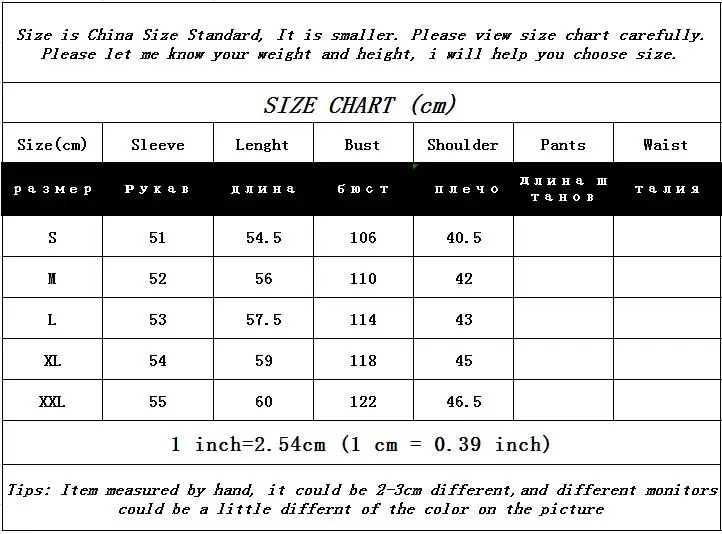 Size is China Size Standard, It is smaller. Please view size chart carefully. Please let me know your weight and height, i will help you choose size.

SIZE CHART (cm)

| Size(cm) | Sleeve | Lenght | Bust | Shoulder | Pants | Waist |
|---|---|---|---|---|---|---|
| размер | Рукав | длина | бюст | плечо | длина штанов | талия |
| S | 51 | 54.5 | 106 | 40.5 | | |
| M | 52 | 56 | 110 | 42 | | |
| L | 53 | 57.5 | 114 | 43 | | |
| XL | 54 | 59 | 118 | 45 | | |
| XXL | 55 | 60 | 122 | 46.5 | | |

1 inch=2.54cm (1 cm = 0.39 inch)

Tips: Item measured by hand, it could be 2-3cm different,and different monitors could be a little differnt of the color on the picture